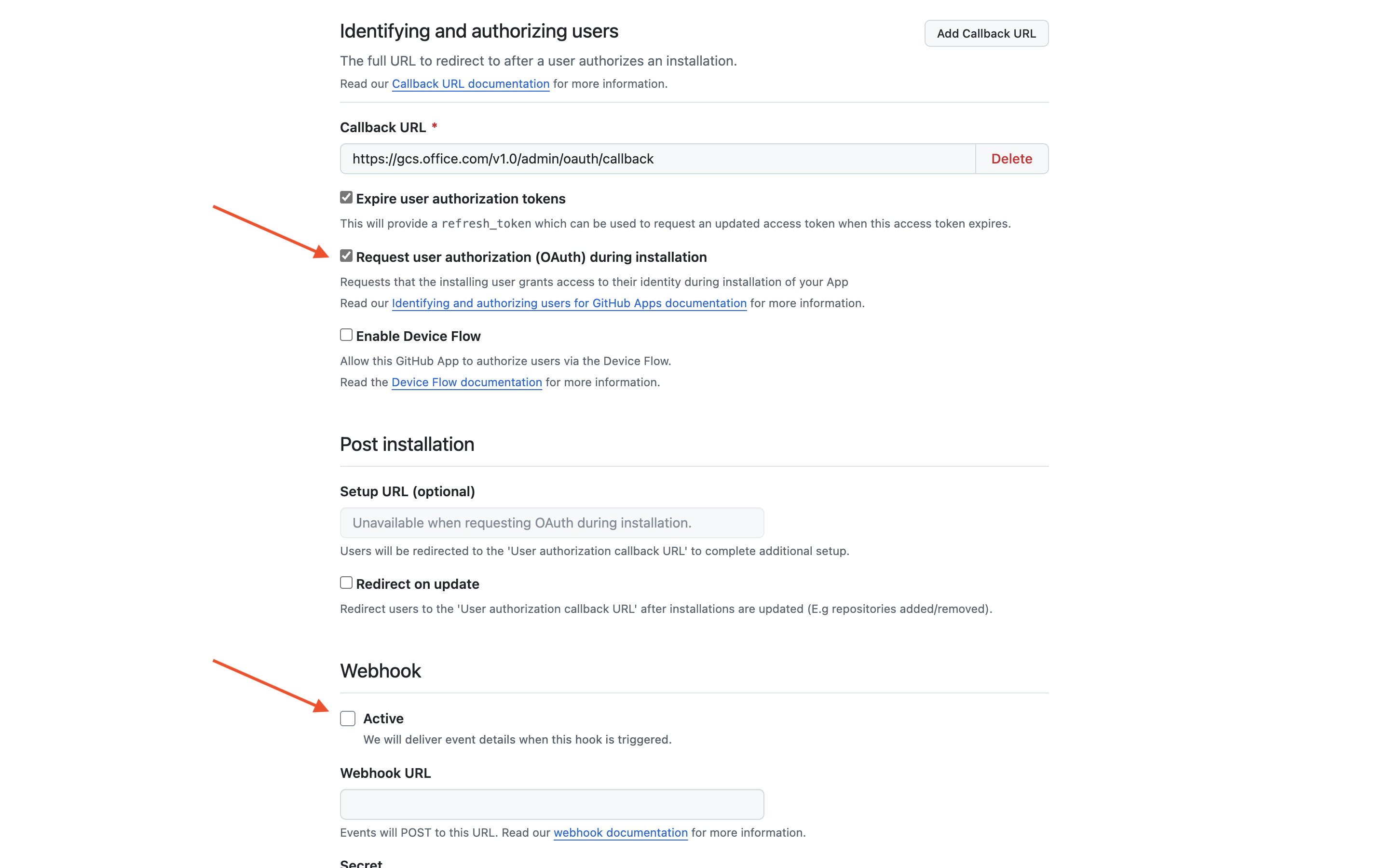 Identifying and authorizing users

Add Callback URL

The full URL to redirect to after a user authorizes an installation.

Read our Callback URL documentation for more information.

Callback URL *

https://gcs.office.com/v1.0/admin/oauth/callback

Delete

Expire user authorization tokens

This will provide a refresh_token which can be used to request an updated access token when this access token expires.

Request user authorization (OAuth) during installation

Requests that the installing user grants access to their identity during installation of your App

Read our Identifying and authorizing users for GitHub Apps documentation for more information.

Enable Device Flow

Allow this GitHub App to authorize users via the Device Flow.

Read the Device Flow documentation for more information.

Post installation

Setup URL (optional)

Unavailable when requesting OAuth during installation.

Users will be redirected to the 'User authorization callback URL' to complete additional setup.

Redirect on update

Redirect users to the 'User authorization callback URL' after installations are updated (E.g repositories added/removed).

Webhook

Active

We will deliver event details when this hook is triggered.

Webhook URL

Events will POST to this URL. Read our webhook documentation for more information.

Secret